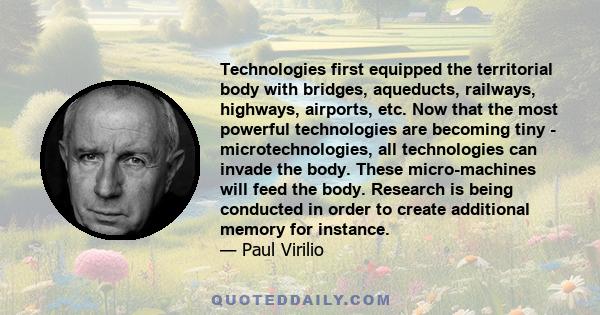 Technologies first equipped the territorial body with bridges, aqueducts, railways, highways, airports, etc. Now that the most powerful technologies are becoming tiny - microtechnologies, all technologies can invade the body. These micro-machines will feed the body. Research is being conducted in order to create additional memory for instance.
— Paul Virilio

QUOTEDDAILY.COM